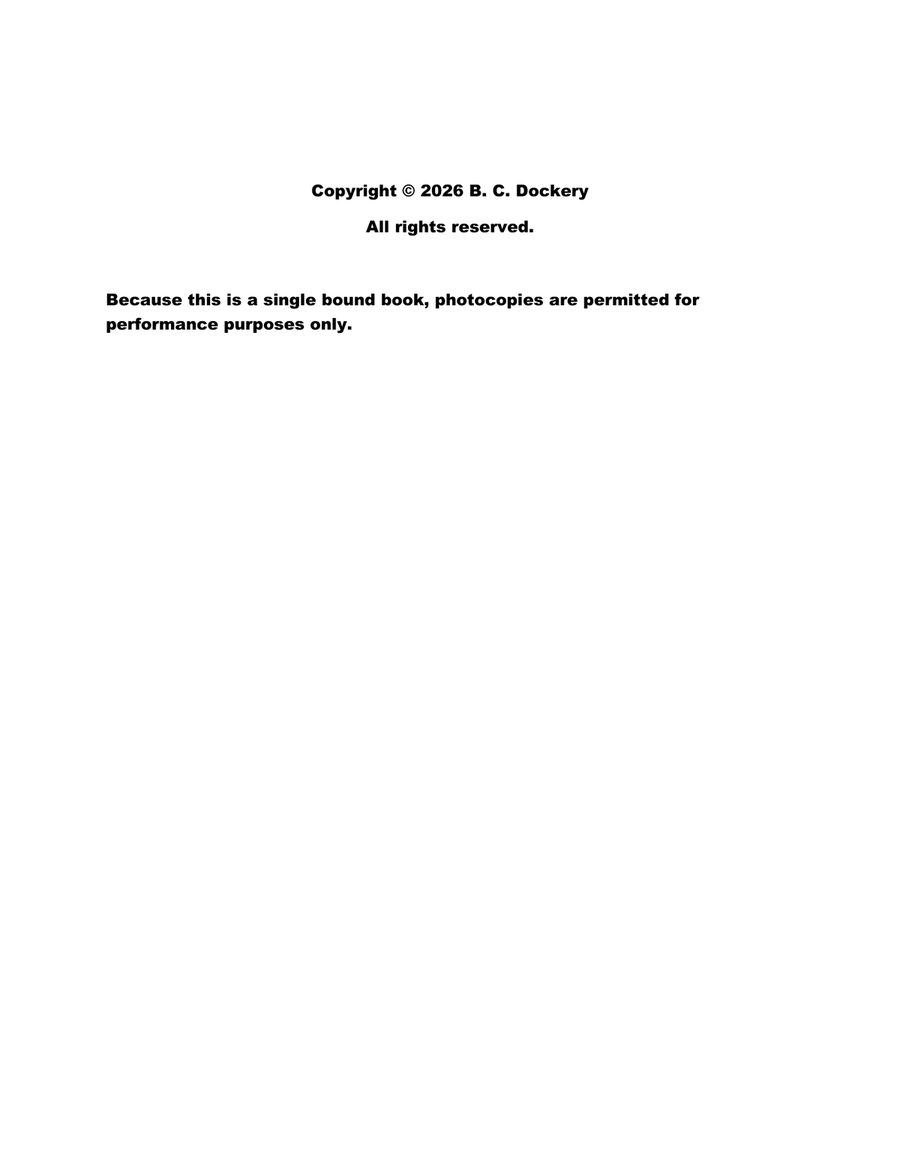 Copyright © 2026 B. C. Dockery

All rights reserved.

Because this is a single bound book, photocopies are permitted for performance purposes only.